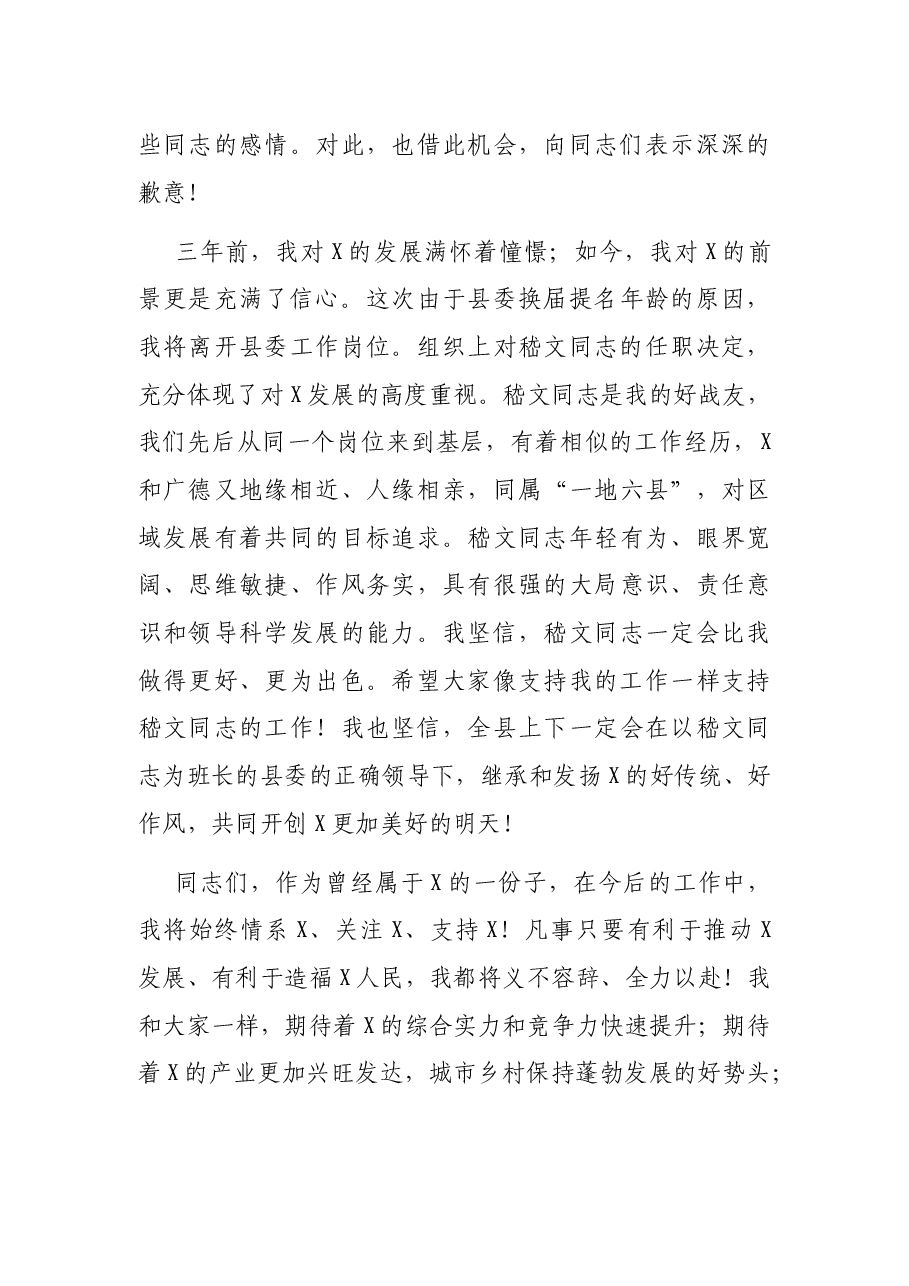 些同志的感情。对此，也借此机会，向同志们表示深深的歉意！

三年前，我对X的发展满怀着憧憬；如今，我对X的前景更是充满了信心。这次由于县委换届提名年龄的原因，我将离开县委工作岗位。组织上对嵇文同志的任职决定，充分体现了对X发展的高度重视。嵇文同志是我的好战友，我们先后从同一个岗位来到基层，有着相似的工作经历，X和广德又地缘相近、人缘相亲，同属“一地六县”，对区域发展有着共同的目标追求。嵇文同志年轻有为、眼界宽阔、思维敏捷、作风务实，具有很强的大局意识、责任意识和领导科学发展的能力。我坚信，嵇文同志一定会比我做得更好、更为出色。希望大家像支持我的工作一样支持嵇文同志的工作！我也坚信，全县上下一定会在以嵇文同志为班长的县委的正确领导下，继承和发扬X的好传统、好作风，共同开创X更加美好的明天！

同志们，作为曾经属于X的一份子，在今后的工作中，我将始终情系X、关注X、支持X！凡事只要有利于推动X发展、有利于造福X人民，我都将义不容辞、全力以赴！我和大家一样，期待着X的综合实力和竞争力快速提升；期待着X的产业更加兴旺发达，城市乡村保持蓬勃发展的好势头；